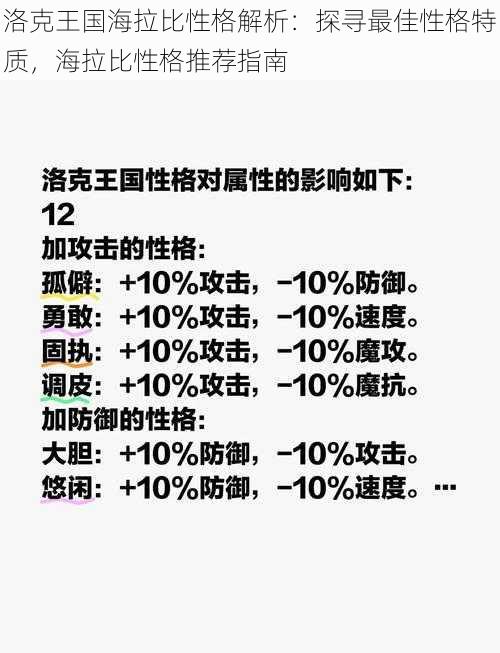 洛克王国海拉比性格解析：探寻最佳性格特质，海拉比性格推荐指南

洛克王国性格对属性的影响如下：
12
加攻击的性格：
孤僻：+10%攻击，−10%防御。
勇敢：+10%攻击，−10%速度。
固执：+10%攻击，−10%魔攻。
调皮：+10%攻击，−10%魔抗。
加防御的性格：
大胆：+10%防御，−10%攻击。
悠闲：+10%防御，−10%速度。…